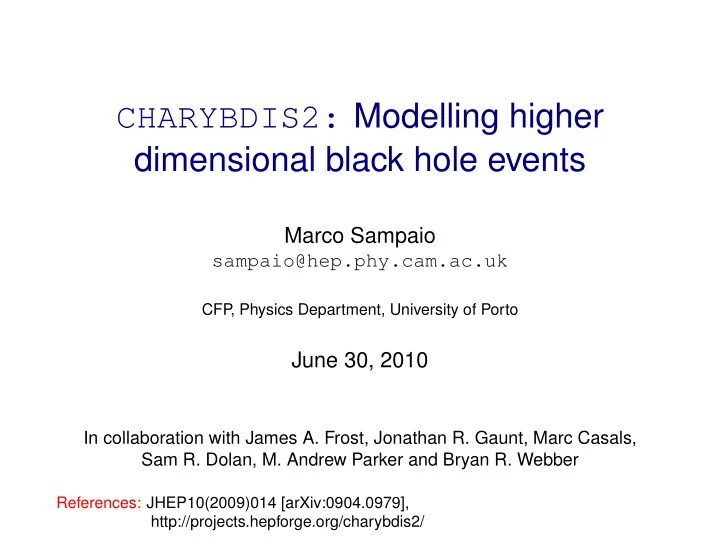 CHARYBDIS2: Modelling higher dimensional black hole events

Marco Sampaio
sampaio@hep.phy.cam.ac.uk

CFP, Physics Department, University of Porto

June 30, 2010

In collaboration with James A. Frost, Jonathan R. Gaunt, Marc Casals, Sam R. Dolan, M. Andrew Parker and Bryan R. Webber

References: JHEP10(2009)014 [arXiv:0904.0979],
http://projects.hepforge.org/charybdis2/